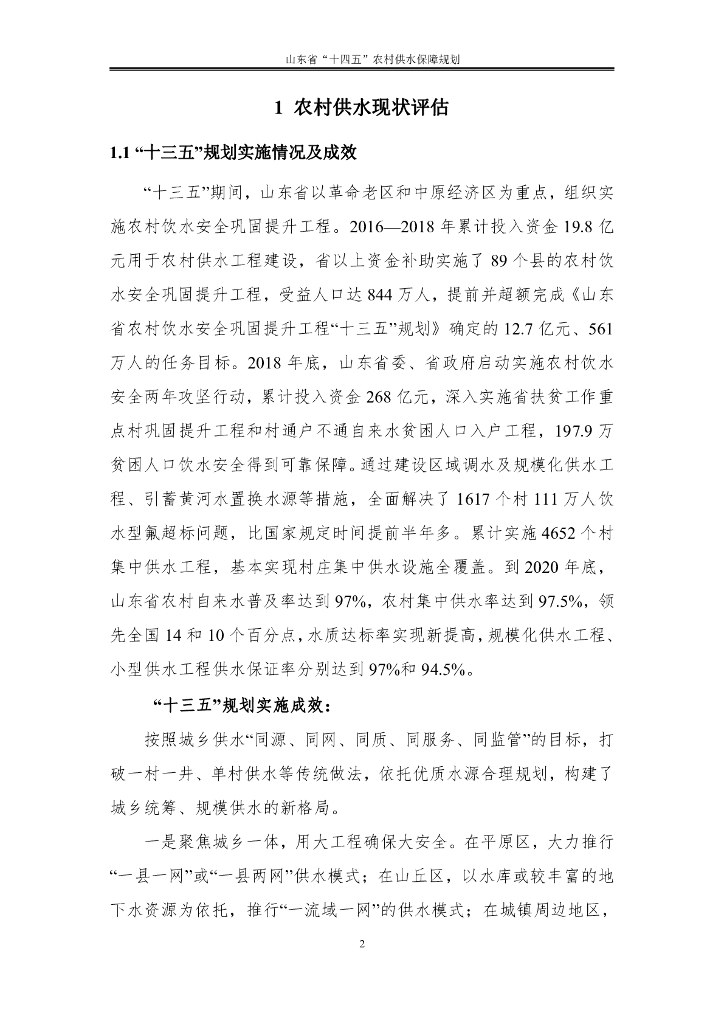 山东省“十四五”农村供水保障规划

1 农村供水现状评估

1.1 “十三五”规划实施情况及成效

“十三五”期间，山东省以革命老区和中原经济区为重点，组织实施农村饮水安全巩固提升工程。2016—2018 年累计投入资金 19.8 亿元用于农村供水工程建设，省以上资金补助实施了 89 个县的农村饮水安全巩固提升工程，受益人口达 844 万人，提前并超额完成《山东省农村饮水安全巩固提升工程“十三五”规划》确定的 12.7 亿元、561 万人的任务目标。2018 年底，山东省委、省政府启动实施农村饮水安全两年攻坚行动，累计投入资金 268 亿元，深入实施省扶贫工作重点村巩固提升工程和村通户不通自来水贫困人口入户工程，197.9 万贫困人口饮水安全得到可靠保障。通过建设区域调水及规模化供水工程、引蓄黄河水置换水源等措施，全面解决了 1617 个村 111 万人饮水型氟超标问题，比国家规定时间提前半年多。累计实施 4652 个村集中供水工程，基本实现村庄集中供水设施全覆盖。到 2020 年底，山东省农村自来水普及率达到 97%，农村集中供水率达到 97.5%，领先全国 14 和 10 个百分点，水质达标率实现新提高，规模化供水工程、小型供水工程供水保证率分别达到 97%和 94.5%。

“十三五”规划实施成效：

按照城乡供水“同源、同网、同质、同服务、同监管”的目标，打破一村一井、单村供水等传统做法，依托优质水源合理规划，构建了城乡统筹、规模供水的新格局。

一是聚焦城乡一体，用大工程确保大安全。在平原区，大力推行“一县一网”或“一县两网”供水模式；在山丘区，以水库或较丰富的地下水资源为依托，推行“一流域一网”的供水模式；在城镇周边地区，

2